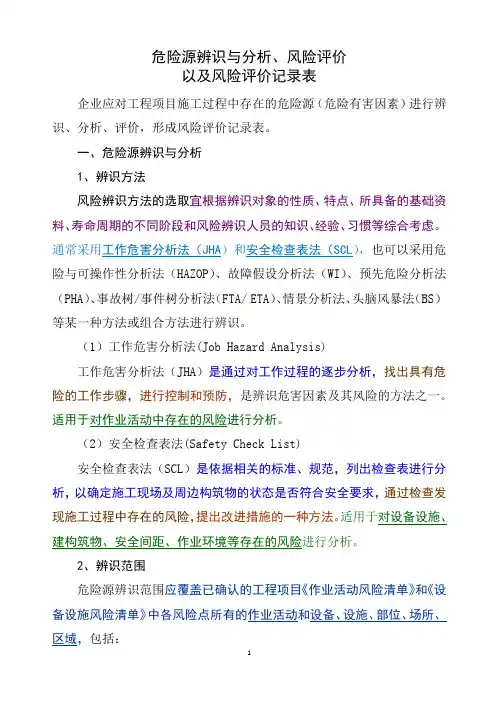 危险源辨识与分析、风险评价
以及风险评价记录表

企业应对工程项目施工过程中存在的危险源（危险有害因素）进行辨识、分析、评价，形成风险评价记录表。

一、危险源辨识与分析

1、辨识方法

风险辨识方法的选取宜根据辨识对象的性质、特点、所具备的基础资料、寿命周期的不同阶段和风险辨识人员的知识、经验、习惯等综合考虑。通常采用工作危害分析法（JHA）和安全检查表法（SCL），也可以采用危险与可操作性分析法（HAZOP）、故障假设分析法（WI）、预先危险分析法（PHA）、事故树/事件树分析法(FTA/ ETA)、情景分析法、头脑风暴法(BS）等某一种方法或组合方法进行辨识。

（1）工作危害分析法(Job Hazard Analysis)

工作危害分析法（JHA）是通过对工作过程的逐步分析，找出具有危险的工作步骤，进行控制和预防，是辨识危害因素及其风险的方法之一。适用于对作业活动中存在的风险进行分析。

（2）安全检查表法(Safety Check List)

安全检查表法（SCL）是依据相关的标准、规范，列出检查表进行分析，以确定施工现场及周边构筑物的状态是否符合安全要求，通过检查发现施工过程中存在的风险，提出改进措施的一种方法。适用于对设备设施、建构筑物、安全间距、作业环境等存在的风险进行分析。

2、辨识范围

危险源辨识范围应覆盖已确认的工程项目《作业活动风险清单》和《设备设施风险清单》中各风险点所有的作业活动和设备、设施、部位、场所、区域，包括：

1